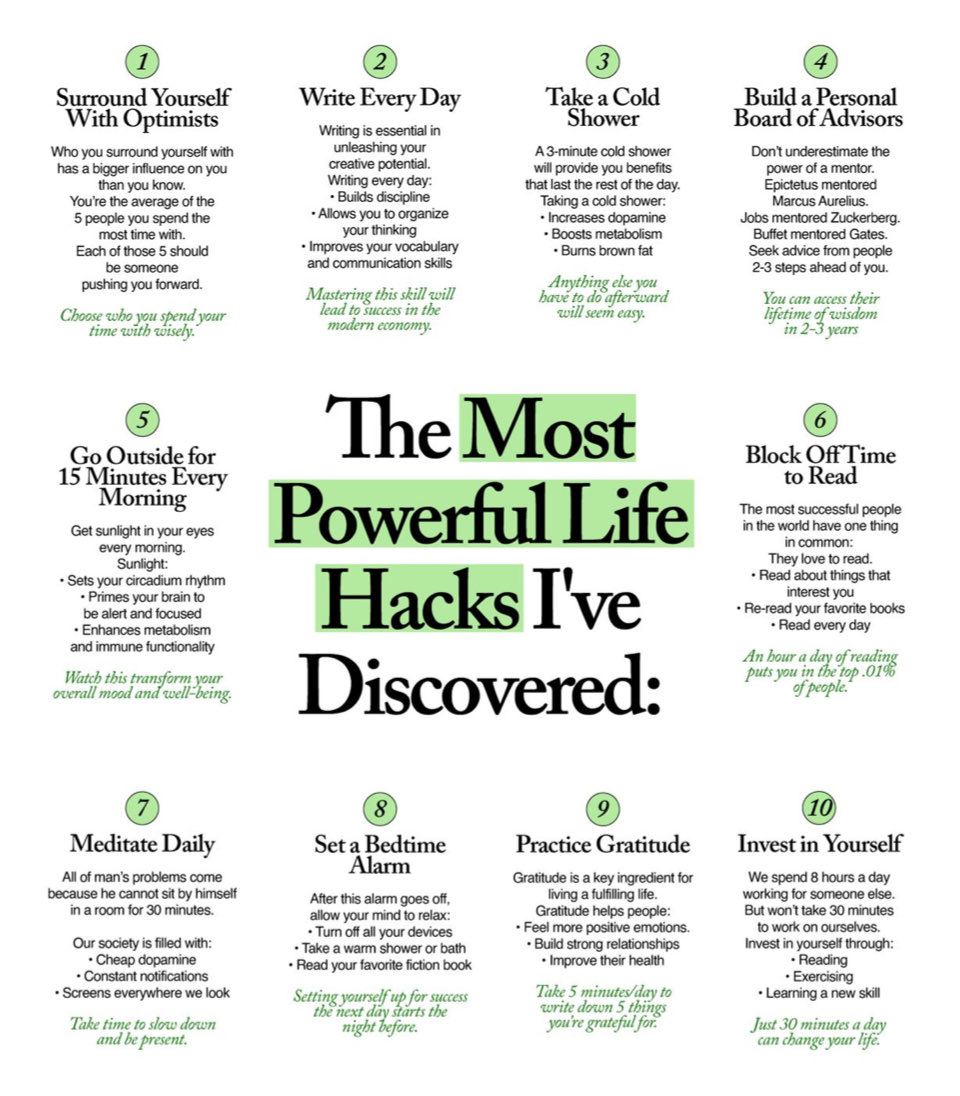 1

Surround Yourself With Optimists

Who you surround yourself with has a bigger influence on you than you know. You're the average of the 5 people you spend the most time with. Each of those 5 should be someone pushing you forward.

Choose who you spend your time with wisely.

2

Write Every Day

Writing is essential in unleashing your creative potential. Writing every day:
• Builds discipline
• Allows you to organize your thinking
• Improves your vocabulary and communication skills

Mastering this skill will lead to success in the modern economy.

3

Take a Cold Shower

A 3-minute cold shower will provide you benefits that last the rest of the day. Taking a cold shower:
• Increases dopamine
• Boosts metabolism
• Burns brown fat

Anything else you have to do afterward will seem easy.

4

Build a Personal Board of Advisors

Don't underestimate the power of a mentor. Epictetus mentored Marcus Aurelius. Jobs mentored Zuckerberg. Buffet mentored Gates. Seek advice from people 2-3 steps ahead of you.

You can access their lifetime of wisdom in 2-3 years

5

Go Outside for 15 Minutes Every Morning

Get sunlight in your eyes every morning. Sunlight:
• Sets your circadium rhythm
• Primes your brain to be alert and focused
• Enhances metabolism and immune functionality

Watch this transform your overall mood and well-being.

The Most Powerful Life Hacks I've Discovered:

6

Block Off Time to Read

The most successful people in the world have one thing in common: They love to read.
• Read about things that interest you
• Re-read your favorite books
• Read every day

An hour a day of reading puts you in the top .01% of people.

7

Meditate Daily

All of man's problems come because he cannot sit by himself in a room for 30 minutes.

Our society is filled with:
• Cheap dopamine
• Constant notifications
• Screens everywhere we look

Take time to slow down and be present.

8

Set a Bedtime Alarm

After this alarm goes off, allow your mind to relax:
• Turn off all your devices
• Take a warm shower or bath
• Read your favorite fiction book

Setting yourself up for success the next day starts the night before.

9

Practice Gratitude

Gratitude is a key ingredient for living a fulfilling life. Gratitude helps people:
• Feel more positive emotions.
• Build strong relationships
• Improve their health

Take 5 minutes/day to write down 5 things you're grateful for.

10

Invest in Yourself

We spend 8 hours a day working for someone else. But won't take 30 minutes to work on ourselves. Invest in yourself through:
• Reading
• Exercising
• Learning a new skill

Just 30 minutes a day can change your life.